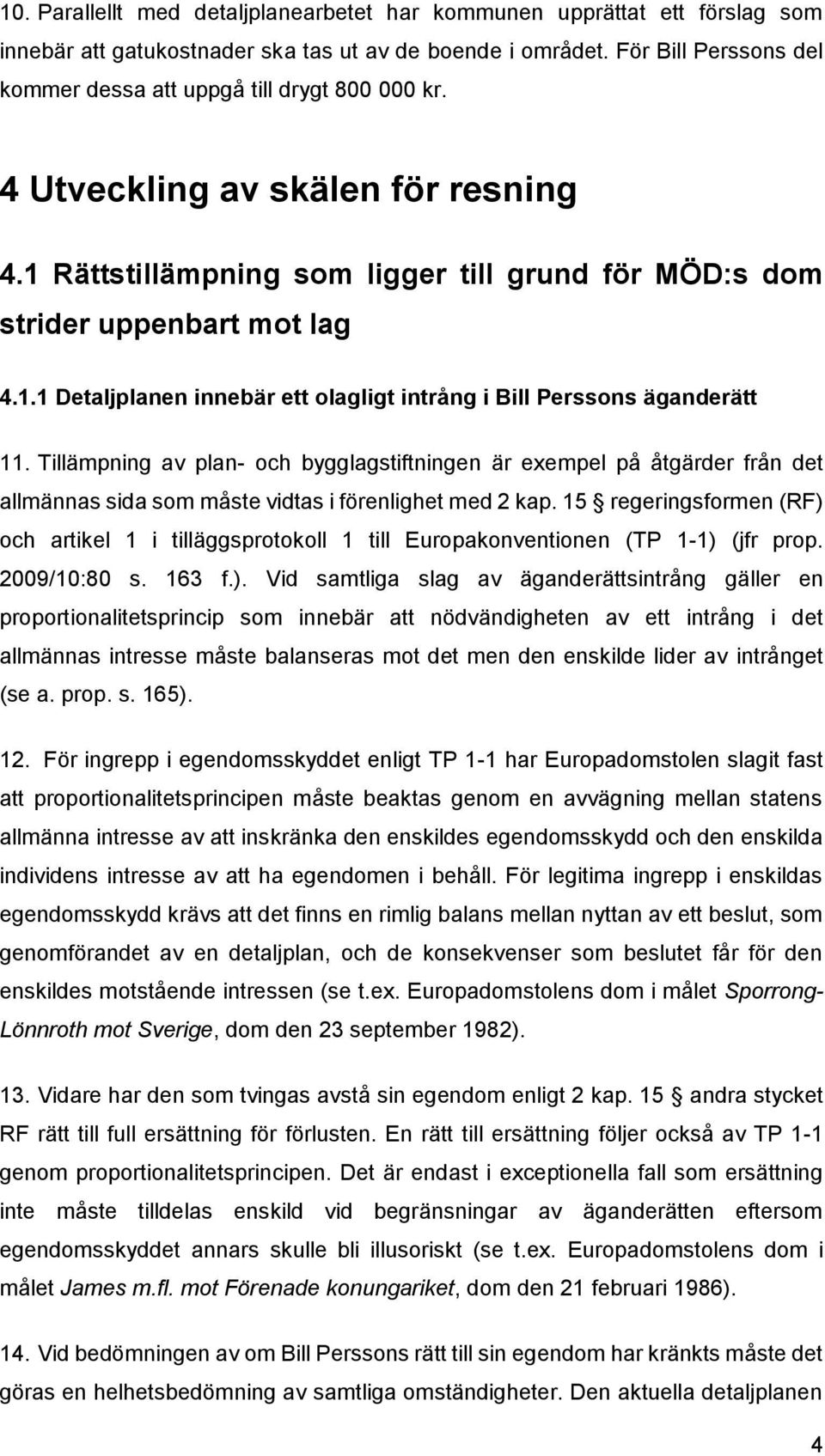 10. Parallellt med detaljplanearbetet har kommunen upprättat ett förslag som innebär att gatukostnader ska tas ut av de boende i området. För Bill Perssons del kommer dessa att uppgå till drygt 800 000 kr.

4 Utveckling av skälen för resning

4.1 Rättstillämpning som ligger till grund för MÖD:s dom strider uppenbart mot lag

4.1.1 Detaljplanen innebär ett olagligt intrång i Bill Perssons äganderätt

11. Tillämpning av plan- och bygglagstiftningen är exempel på åtgärder från det allmännas sida som måste vidtas i förenlighet med 2 kap. 15 § regeringsformen (RF) och artikel 1 i tilläggsprotokoll 1 till Europakonventionen (TP 1-1) (jfr prop. 2009/10:80 s. 163 f.). Vid samtliga slag av äganderättsintrång gäller en proportionalitetsprincip som innebär att nödvändigheten av ett intrång i det allmännas intresse måste balanseras mot det men den enskilde lider av intrånget (se a. prop. s. 165).

12. För ingrepp i egendomsskyddet enligt TP 1-1 har Europadomstolen slagit fast att proportionalitetsprincipen måste beaktas genom en avvägning mellan statens allmänna intresse av att inskränka den enskildes egendomsskydd och den enskilda individens intresse av att ha egendomen i behåll. För legitima ingrepp i enskildas egendomsskydd krävs att det finns en rimlig balans mellan nyttan av ett beslut, som genomförandet av en detaljplan, och de konsekvenser som beslutet får för den enskildes motstående intressen (se t.ex. Europadomstolens dom i målet Sporrong-Lönnroth mot Sverige, dom den 23 september 1982).

13. Vidare har den som tvingas avstå sin egendom enligt 2 kap. 15 § andra stycket RF rätt till full ersättning för förlusten. En rätt till ersättning följer också av TP 1-1 genom proportionalitetsprincipen. Det är endast i exceptionella fall som ersättning inte måste tilldelas enskild vid begränsningar av äganderätten eftersom egendomsskyddet annars skulle bli illusoriskt (se t.ex. Europadomstolens dom i målet James m.fl. mot Förenade konungariket, dom den 21 februari 1986).

14. Vid bedömningen av om Bill Perssons rätt till sin egendom har kränkts måste det göras en helhetsbedömning av samtliga omständigheter. Den aktuella detaljplanen

4